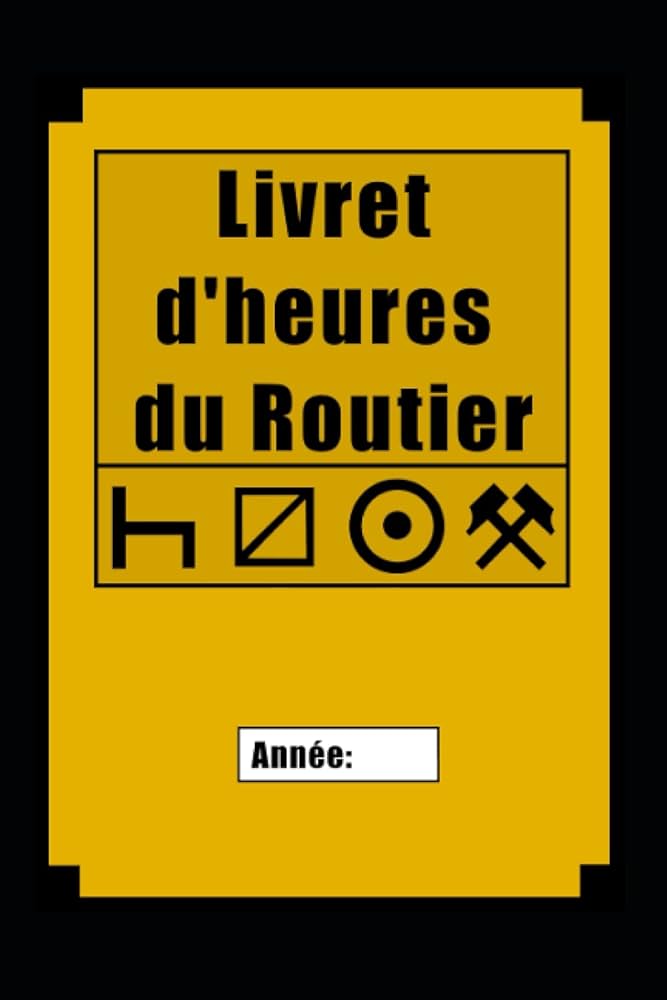 Livret d'heures du Routier

Année: